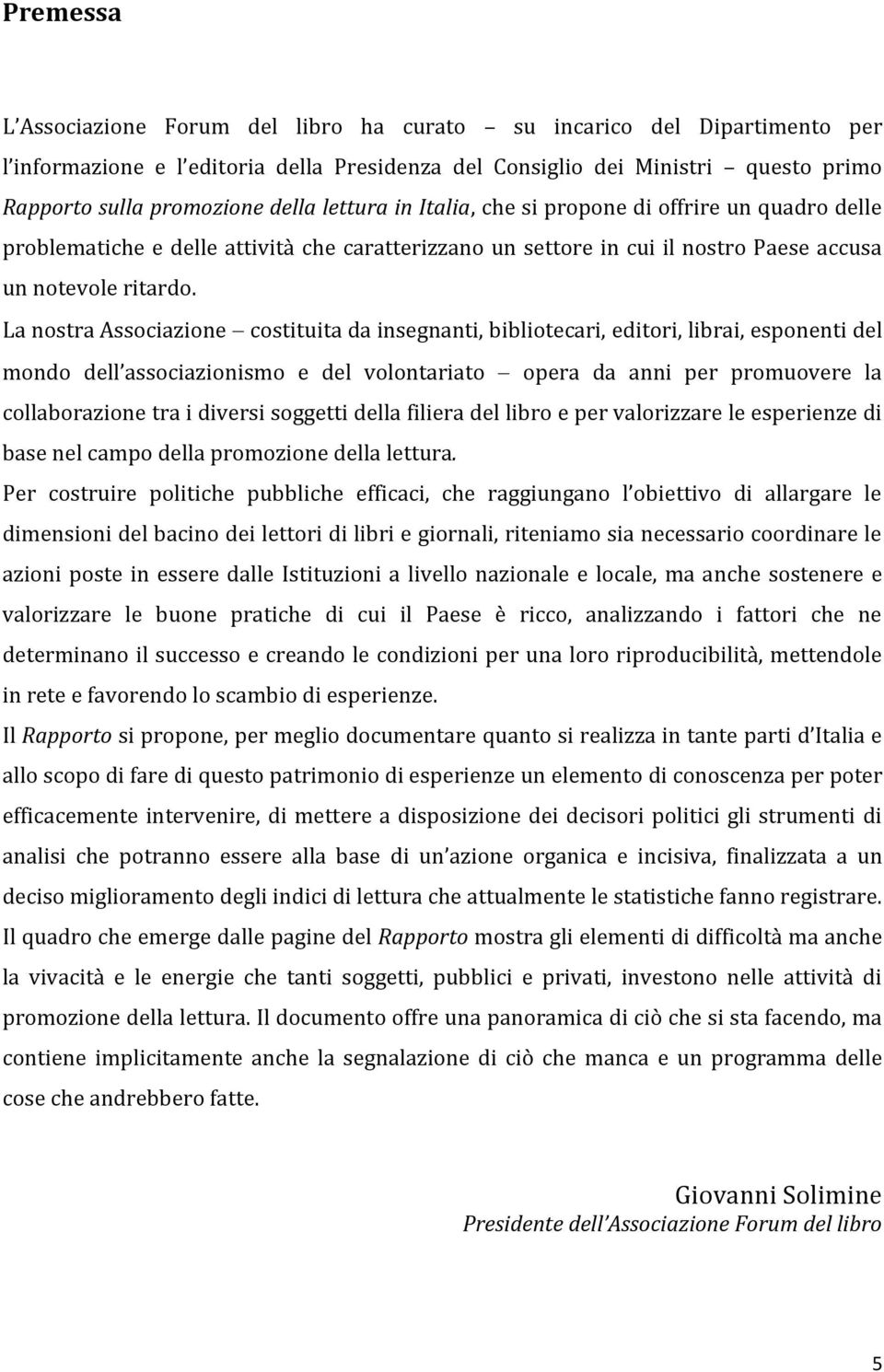 Premessa

L'Associazione Forum del libro ha curato – su incarico del Dipartimento per l'informazione e l'editoria della Presidenza del Consiglio dei Ministri – questo primo Rapporto sulla promozione della lettura in Italia, che si propone di offrire un quadro delle problematiche e delle attività che caratterizzano un settore in cui il nostro Paese accusa un notevole ritardo.

La nostra Associazione – costituita da insegnanti, bibliotecari, editori, librai, esponenti del mondo dell'associazionismo e del volontariato – opera da anni per promuovere la collaborazione tra i diversi soggetti della filiera del libro e per valorizzare le esperienze di base nel campo della promozione della lettura.

Per costruire politiche pubbliche efficaci, che raggiungano l'obiettivo di allargare le dimensioni del bacino dei lettori di libri e giornali, riteniamo sia necessario coordinare le azioni poste in essere dalle Istituzioni a livello nazionale e locale, ma anche sostenere e valorizzare le buone pratiche di cui il Paese è ricco, analizzando i fattori che ne determinano il successo e creando le condizioni per una loro riproducibilità, mettendole in rete e favorendo lo scambio di esperienze.

Il Rapporto si propone, per meglio documentare quanto si realizza in tante parti d'Italia e allo scopo di fare di questo patrimonio di esperienze un elemento di conoscenza per poter efficacemente intervenire, di mettere a disposizione dei decisori politici gli strumenti di analisi che potranno essere alla base di un'azione organica e incisiva, finalizzata a un deciso miglioramento degli indici di lettura che attualmente le statistiche fanno registrare.

Il quadro che emerge dalle pagine del Rapporto mostra gli elementi di difficoltà ma anche la vivacità e le energie che tanti soggetti, pubblici e privati, investono nelle attività di promozione della lettura. Il documento offre una panoramica di ciò che si sta facendo, ma contiene implicitamente anche la segnalazione di ciò che manca e un programma delle cose che andrebbero fatte.

Giovanni Solimine
Presidente dell'Associazione Forum del libro

5